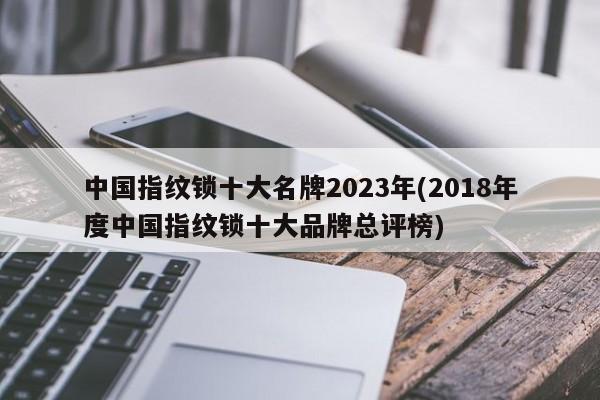 中国指纹锁十大名牌2023年(2018年度中国指纹锁十大品牌总评榜)